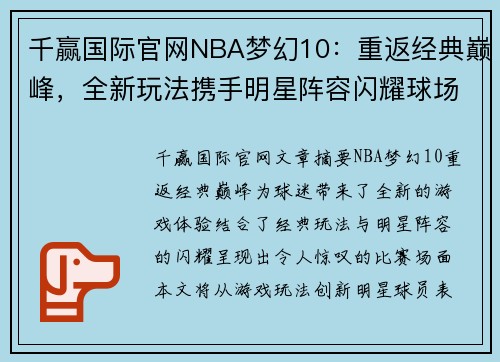 千赢国际官网NBA梦幻10：重返经典巅峰，全新玩法携手明星阵容闪耀球场

千赢国际官网文章摘要NBA梦幻10重返经典巅峰为球迷带来了全新的游戏体验结合了经典玩法与明星阵容的闪耀呈现出令人惊叹的比赛场面本文将从游戏玩法创新明星球员表